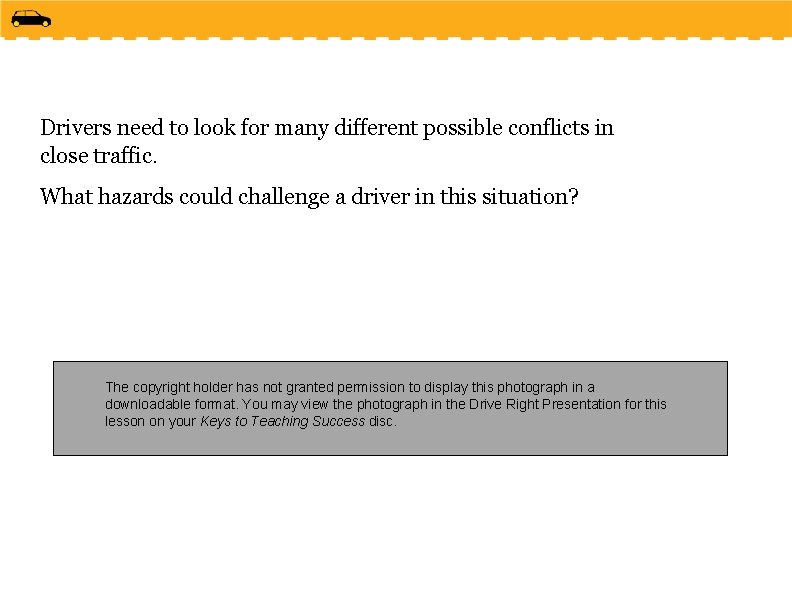 Drivers need to look for many different possible conflicts in close traffic.

What hazards could challenge a driver in this situation?

The copyright holder has not granted permission to display this photograph in a downloadable format. You may view the photograph in the Drive Right Presentation for this lesson on your Keys to Teaching Success disc.